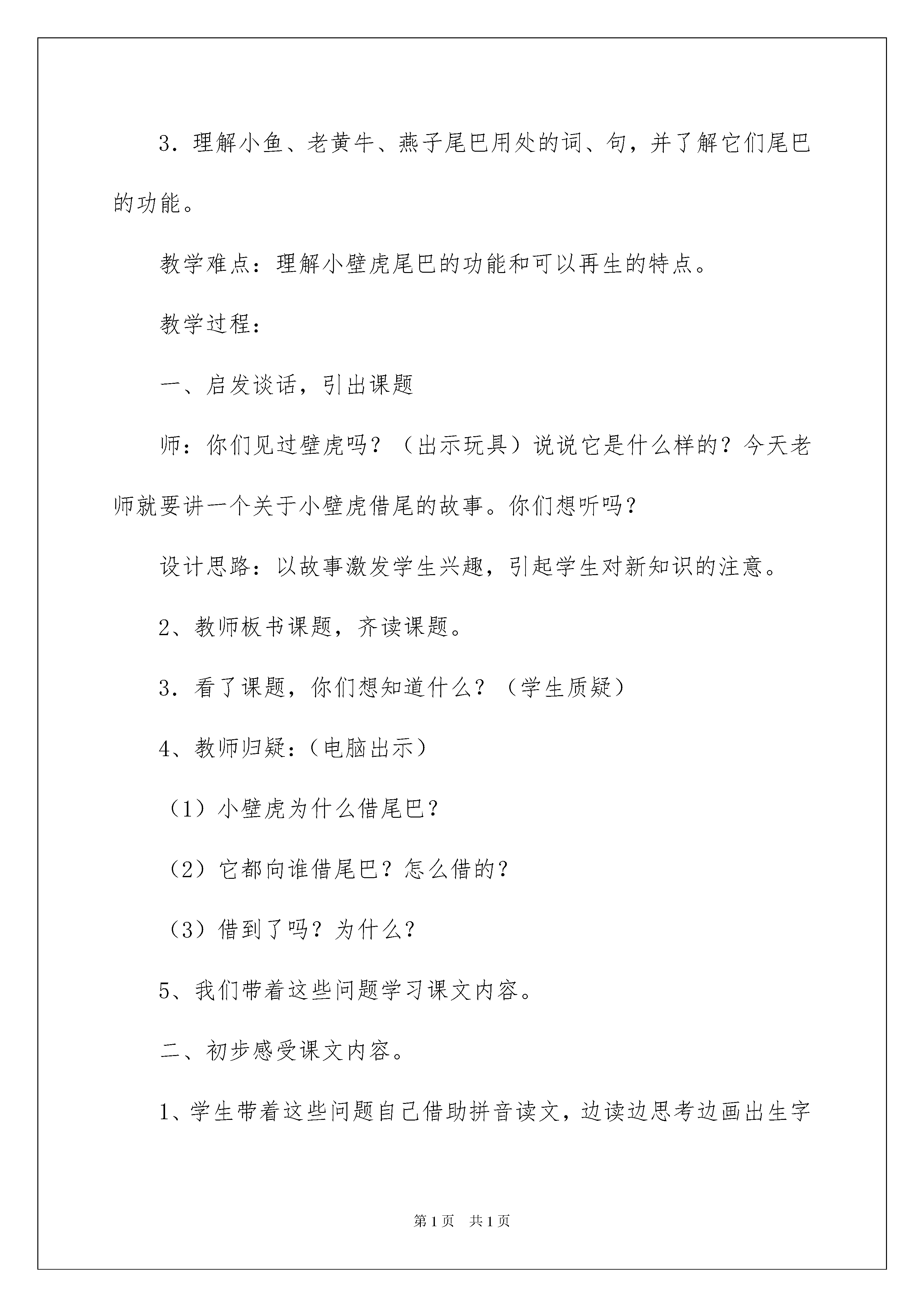 3．理解小鱼、老黄牛、燕子尾巴用处的词、句，并了解它们尾巴的功能。

教学难点：理解小壁虎尾巴的功能和可以再生的特点。

教学过程：

一、启发谈话，引出课题

师：你们见过壁虎吗？（出示玩具）说说它是什么样的？今天老师就要讲一个关于小壁虎借尾的故事。你们想听吗？

设计思路：以故事激发学生兴趣，引起学生对新知识的注意。

2、教师板书课题，齐读课题。

3．看了课题，你们想知道什么？（学生质疑）

4、教师归疑：（电脑出示）

（1）小壁虎为什么借尾巴？

（2）它都向谁借尾巴？怎么借的？

（3）借到了吗？为什么？

5、我们带着这些问题学习课文内容。

二、初步感受课文内容。

1、学生带着这些问题自己借助拼音读文，边读边思考边画出生字

第1页　共1页